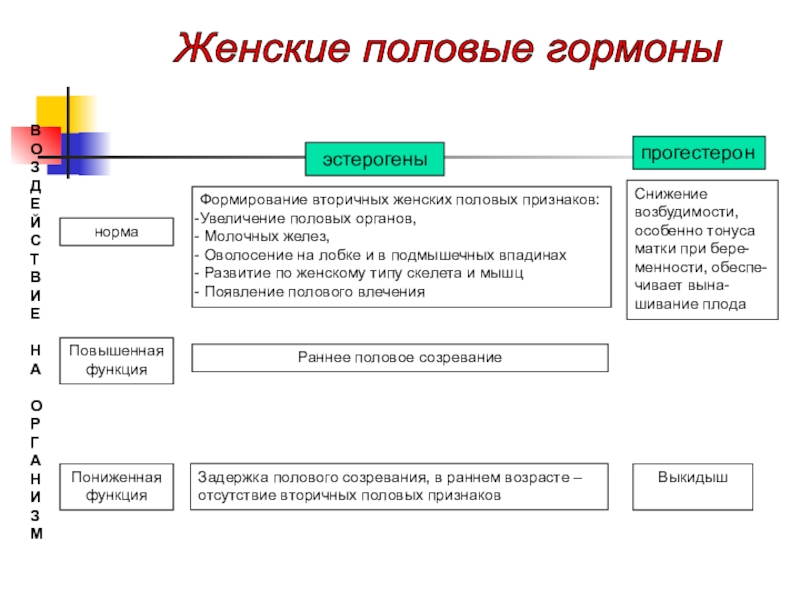 Женские половые гормоны

ВОЗДЕЙСТВИЕ НА ОРГАНИЗМ

эстерогены

прогестерон

норма

Формирование вторичных женских половых признаков:
-Увеличение половых органов,
- Молочных желез,
- Оволосение на лобке и в подмышечных впадинах
- Развитие по женскому типу скелета и мышц
- Появление полового влечения

Снижение возбудимости, особенно тонуса матки при беременности, обеспечивает вынашивание плода

Повышенная функция

Раннее половое созревание

Пониженная функция

Задержка полового созревания, в раннем возрасте – отсутствие вторичных половых признаков

Выкидыш